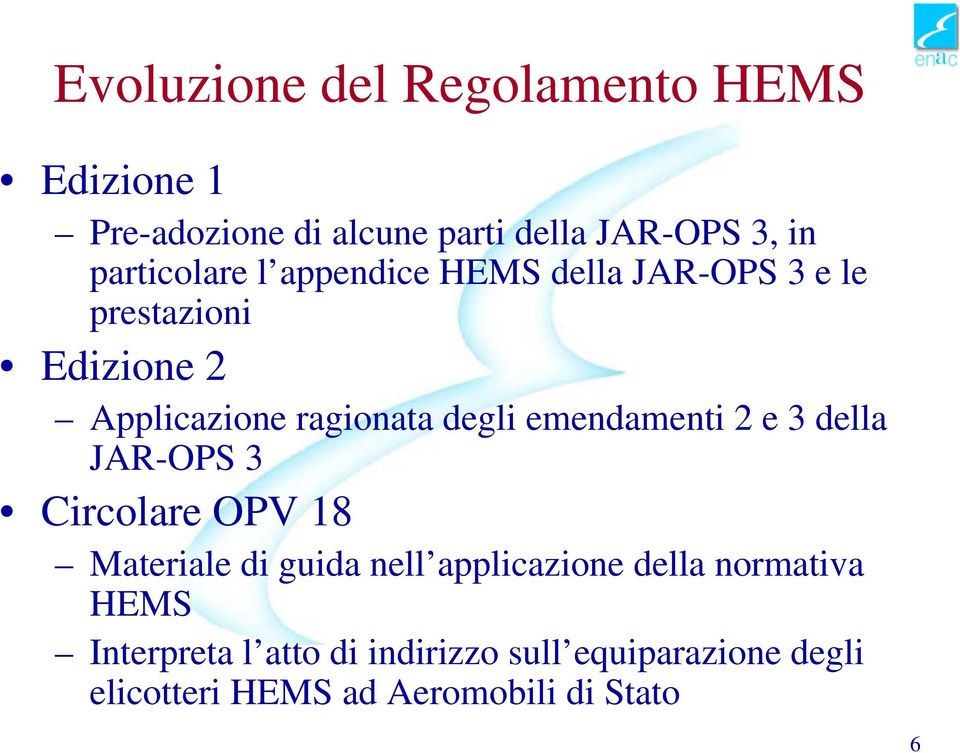 enac

Evoluzione del Regolamento HEMS

• Edizione 1
– Pre-adozione di alcune parti della JAR-OPS 3, in particolare l’appendice HEMS della JAR-OPS 3 e le prestazioni

• Edizione 2
– Applicazione ragionata degli emendamenti 2 e 3 della JAR-OPS 3

• Circolare OPV 18
– Materiale di guida nell’applicazione della normativa HEMS
– Interpreta l’atto di indirizzo sull’equiparazione degli elicotteri HEMS ad Aeromobili di Stato

6